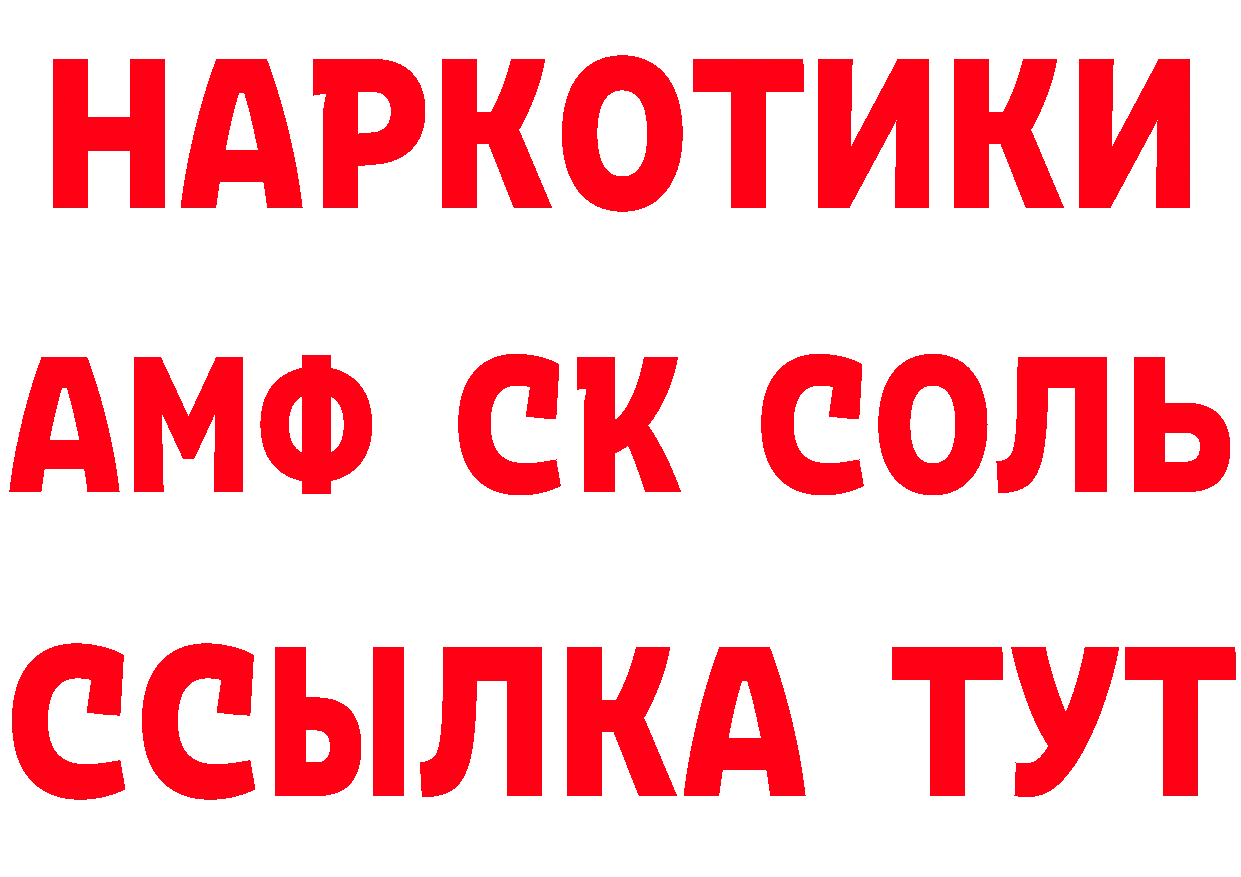 НАРКОТИКИ

АМФ СК СОЛЬ

ССЫЛКА ТУТ